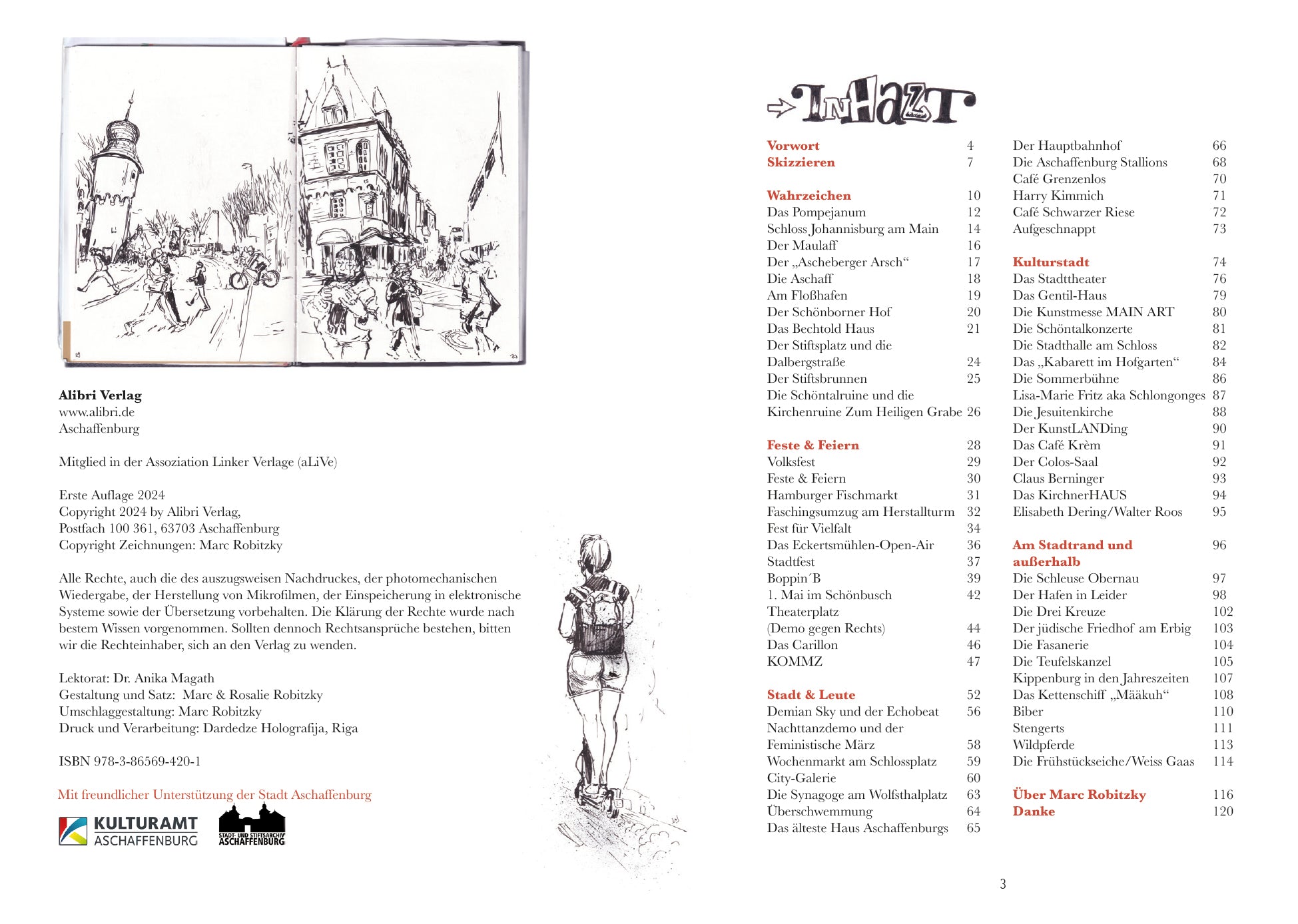 Alibri Verlag
www.alibri.de
Aschaffenburg

Mitglied in der Assoziation Linker Verlage (aLiVe)

Erste Auflage 2024
Copyright 2024 by Alibri Verlag,
Postfach 100 361, 63703 Aschaffenburg
Copyright Zeichnungen: Marc Robitzky

Alle Rechte, auch die des auszugsweisen Nachdruckes, der photomechanischen Wiedergabe, der Herstellung von Mikrofilmen, der Einspeicherung in elektronische Systeme sowie der Übersetzung vorbehalten. Die Klärung der Rechte wurde nach bestem Wissen vorgenommen. Sollten dennoch Rechtsansprüche bestehen, bitten wir die Rechteinhaber, sich an den Verlag zu wenden.

Lektorat: Dr. Anika Magath
Gestaltung und Satz: Marc & Rosalie Robitzky
Umschlaggestaltung: Marc Robitzky
Druck und Verarbeitung: Dardedze Holografija, Riga

ISBN 978-3-86569-420-1

Mit freundlicher Unterstützung der Stadt Aschaffenburg

KULTURAMT ASCHAFFENBURG

STADT- UND STIFTSARCHIV ASCHAFFENBURG

INHALT

Vorwort 4
Skizzieren 7

Wahrzeichen 10
Das Pompejanum 12
Schloss Johannisburg am Main 14
Der Maulaff 16
Der „Ascheberger Arsch“ 17
Die Aschaff 18
Am Floßhafen 19
Der Schönborner Hof 20
Das Bechtold Haus 21
Der Stiftsplatz und die Dalbergstraße 24
Der Stiftsbrunnen 25
Die Schöntalruine und die Kirchenruine Zum Heiligen Grabe 26

Feste & Feiern 28
Volksfest 29
Feste & Feiern 30
Hamburger Fischmarkt 31
Faschingsumzug am Herstallturm 32
Fest für Vielfalt 34
Das Eckertsmühlen-Open-Air 36
Stadtfest 37
Boppin´B 39
1. Mai im Schönbusch 42
Theaterplatz (Demo gegen Rechts) 44
Das Carillon 46
KOMMZ 47

Stadt & Leute 52
Demian Sky und der Echobeat 56
Nachttanzdemo und der Feministische März 58
Wochenmarkt am Schlossplatz 59
City-Galerie 60
Die Synagoge am Wolfsthalplatz 63
Überschwemmung 64
Das älteste Haus Aschaffenburgs 65
Der Hauptbahnhof 66
Die Aschaffenburg Stallions 68
Café Grenzenlos 70
Harry Kimmich 71
Café Schwarzer Riese 72
Aufgeschnappt 73

Kulturstadt 74
Das Stadttheater 76
Das Gentil-Haus 79
Die Kunstmesse MAIN ART 80
Die Schöntalkonzerte 81
Die Stadthalle am Schloss 82
Das „Kabarett im Hofgarten“ 84
Die Sommerbühne 86
Lisa-Marie Fritz aka Schlongonges 87
Die Jesuitenkirche 88
Der KunstLANDing 90
Das Café Krèm 91
Der Colos-Saal 92
Claus Berninger 93
Das KirchnerHAUS 94
Elisabeth Dering/Walter Roos 95

Am Stadtrand und außerhalb 96
Die Schleuse Obernau 97
Der Hafen in Leider 98
Die Drei Kreuze 102
Der jüdische Friedhof am Erbig 103
Die Fasanerie 104
Die Teufelskanzel 105
Kippenburg in den Jahreszeiten 107
Das Kettenschiff „Määkuh“ 108
Biber 110
Stengerts 111
Wildpferde 113
Die Frühstückseiche/Weiss Gaas 114

Über Marc Robitzky 116
Danke 120

3